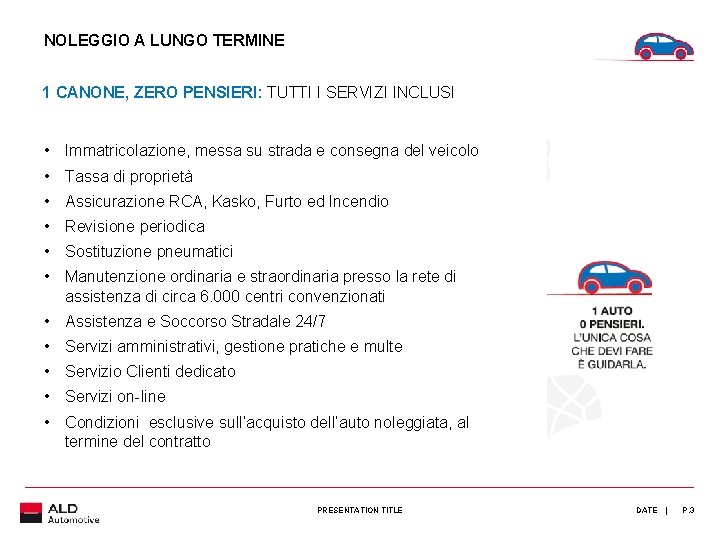 NOLEGGIO A LUNGO TERMINE

1 CANONE, ZERO PENSIERI: TUTTI I SERVIZI INCLUSI

• Immatricolazione, messa su strada e consegna del veicolo
• Tassa di proprietà
• Assicurazione RCA, Kasko, Furto ed Incendio
• Revisione periodica
• Sostituzione pneumatici
• Manutenzione ordinaria e straordinaria presso la rete di assistenza di circa 6.000 centri convenzionati
• Assistenza e Soccorso Stradale 24/7
• Servizi amministrativi, gestione pratiche e multe
• Servizio Clienti dedicato
• Servizi on-line
• Condizioni esclusive sull'acquisto dell'auto noleggiata, al termine del contratto

1 AUTO
0 PENSIERI.
L'UNICA COSA CHE DEVI FARE È GUIDARLA.

ALD Automotive

PRESENTATION TITLE

DATE | P.3